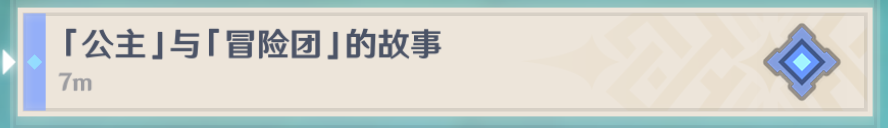 「公主」与「冒险团」的故事
7m